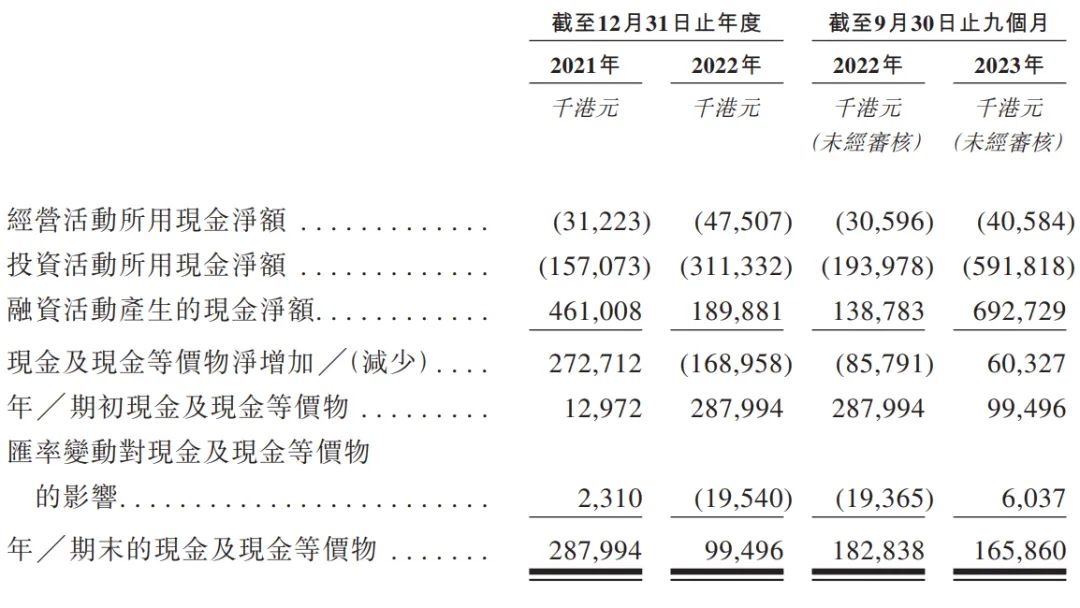 |  | 截至12月31日止年度 |  | 截至9月30日止九個月 |  |
|---|---|---|---|---|
|  | 2021年 | 2022年 | 2022年 | 2023年 |
|  | 千港元 | 千港元 | 千港元 (未經審核) | 千港元 (未經審核) |
| 經營活動所用現金淨額 | (31,223) | (47,507) | (30,596) | (40,584) |
| 投資活動所用現金淨額 | (157,073) | (311,332) | (193,978) | (591,818) |
| 融資活動產生的現金淨額 | 461,008 | 189,881 | 138,783 | 692,729 |
| 現金及現金等價物淨增加/(減少) | 272,712 | (168,958) | (85,791) | 60,327 |
| 年/期初現金及現金等價物 | 12,972 | 287,994 | 287,994 | 99,496 |
| 匯率變動對現金及現金等價物的影響 | 2,310 | (19,540) | (19,365) | 6,037 |
| 年/期末的現金及現金等價物 | 287,994 | 99,496 | 182,838 | 165,860 |